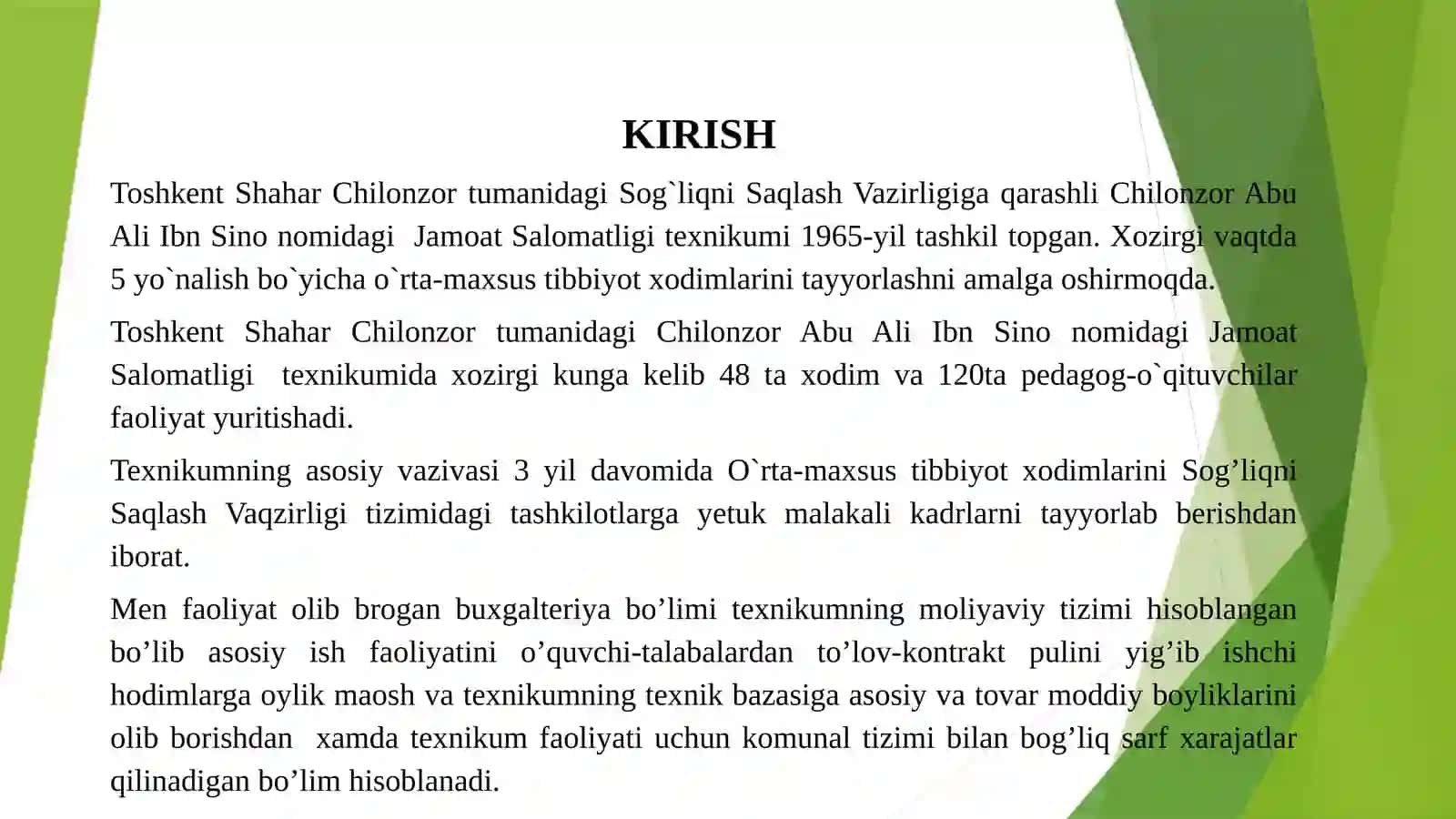 KIRISH

Toshkent Shahar Chilonzor tumanidagi Sog`liqni Saqlash Vazirligiga qarashli Chilonzor Abu Ali Ibn Sino nomidagi Jamoat Salomatligi texnikumi 1965-yil tashkil topgan. Xozirgi vaqtda 5 yo`nalish bo`yicha o`rta-maxsus tibbiyot xodimlarini tayyorlashni amalga oshirmoqda.

Toshkent Shahar Chilonzor tumanidagi Chilonzor Abu Ali Ibn Sino nomidagi Jamoat Salomatligi texnikumida xozirgi kunga kelib 48 ta xodim va 120ta pedagog-o`qituvchilar faoliyat yuritishadi.

Texnikumning asosiy vazivasi 3 yil davomida O`rta-maxsus tibbiyot xodimlarini Sog’liqni Saqlash Vaqzirligi tizimidagi tashkilotlarga yetuk malakali kadrlarni tayyorlab berishdan iborat.

Men faoliyat olib brogan buxgalteriya bo’limi texnikumning moliyaviy tizimi hisoblangan bo’lib asosiy ish faoliyatini o’quvchi-talabalardan to’lov-kontrakt pulini yig’ib ishchi hodimlarga oylik maosh va texnikumning texnik bazasiga asosiy va tovar moddiy boyliklarini olib borishdan xamda texnikum faoliyati uchun komunal tizimi bilan bog’liq sarf xarajatlar qilinadigan bo’lim hisoblanadi.